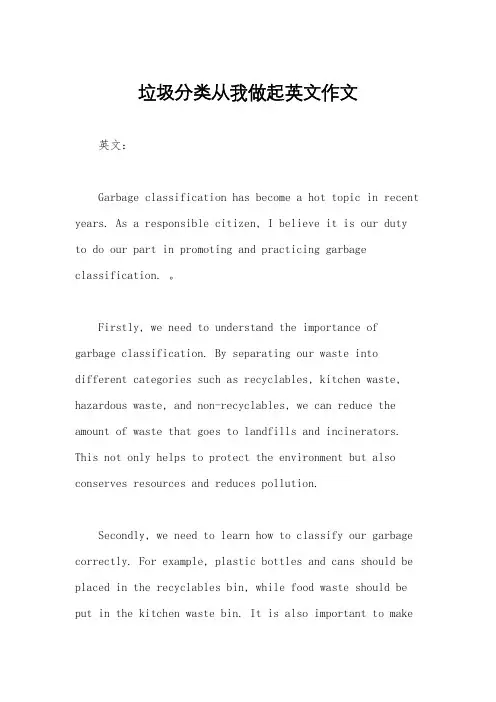 垃圾分类从我做起英文作文

英文：

Garbage classification has become a hot topic in recent years. As a responsible citizen, I believe it is our duty to do our part in promoting and practicing garbage classification. 。

Firstly, we need to understand the importance of garbage classification. By separating our waste into different categories such as recyclables, kitchen waste, hazardous waste, and non-recyclables, we can reduce the amount of waste that goes to landfills and incinerators. This not only helps to protect the environment but also conserves resources and reduces pollution.

Secondly, we need to learn how to classify our garbage correctly. For example, plastic bottles and cans should be placed in the recyclables bin, while food waste should be put in the kitchen waste bin. It is also important to make